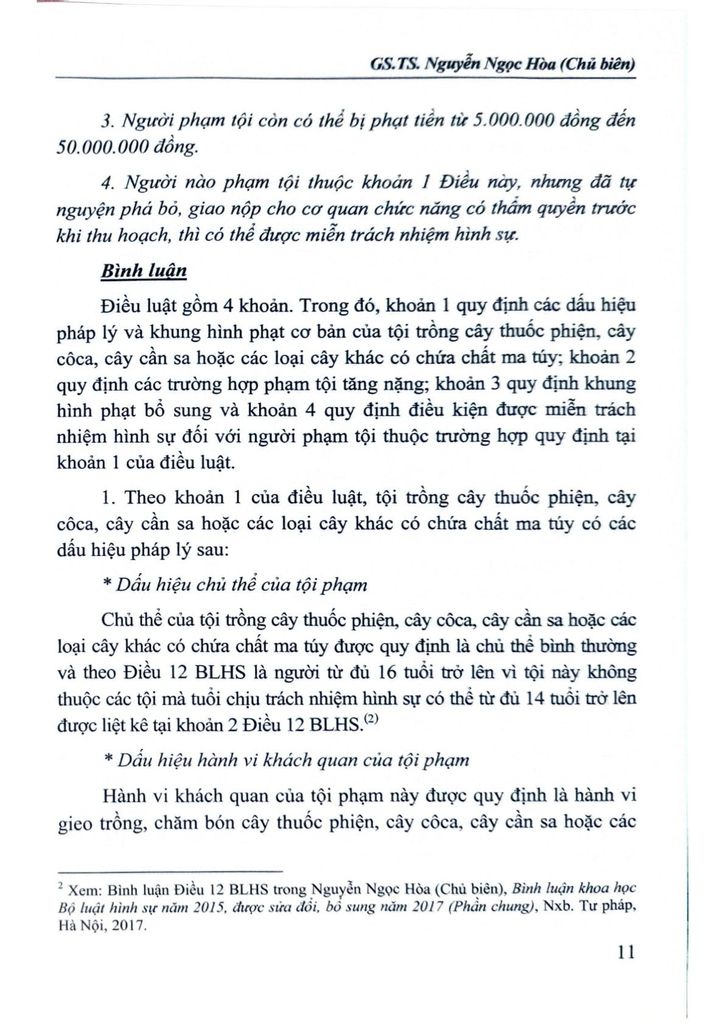 GS.TS. Nguyễn Ngọc Hòa (Chủ biên)

3. Người phạm tội còn có thể bị phạt tiền từ 5.000.000 đồng đến 50.000.000 đồng.

4. Người nào phạm tội thuộc khoản 1 Điều này, nhưng đã tự nguyện phá bỏ, giao nộp cho cơ quan chức năng có thẩm quyền trước khi thu hoạch, thì có thể được miễn trách nhiệm hình sự.

Bình luận

Điều luật gồm 4 khoản. Trong đó, khoản 1 quy định các dấu hiệu pháp lý và khung hình phạt cơ bản của tội trồng cây thuốc phiện, cây côca, cây cần sa hoặc các loại cây khác có chứa chất ma túy; khoản 2 quy định các trường hợp phạm tội tăng nặng; khoản 3 quy định khung hình phạt bổ sung và khoản 4 quy định điều kiện được miễn trách nhiệm hình sự đối với người phạm tội thuộc trường hợp quy định tại khoản 1 của điều luật.

1. Theo khoản 1 của điều luật, tội trồng cây thuốc phiện, cây côca, cây cần sa hoặc các loại cây khác có chứa chất ma túy có các dấu hiệu pháp lý sau:

* Dấu hiệu chủ thể của tội phạm

Chủ thể của tội trồng cây thuốc phiện, cây côca, cây cần sa hoặc các loại cây khác có chứa chất ma túy được quy định là chủ thể bình thường và theo Điều 12 BLHS là người từ đủ 16 tuổi trở lên vì tội này không thuộc các tội mà tuổi chịu trách nhiệm hình sự có thể từ đủ 14 tuổi trở lên được liệt kê tại khoản 2 Điều 12 BLHS.$^{(2)}$

* Dấu hiệu hành vi khách quan của tội phạm

Hành vi khách quan của tội phạm này được quy định là hành vi gieo trồng, chăm bón cây thuốc phiện, cây côca, cây cần sa hoặc các

$^2$ Xem: Bình luận Điều 12 BLHS trong Nguyễn Ngọc Hòa (Chủ biên), Bình luận khoa học Bộ luật hình sự năm 2015, được sửa đổi, bổ sung năm 2017 (Phần chung), Nxb. Tư pháp, Hà Nội, 2017.

11